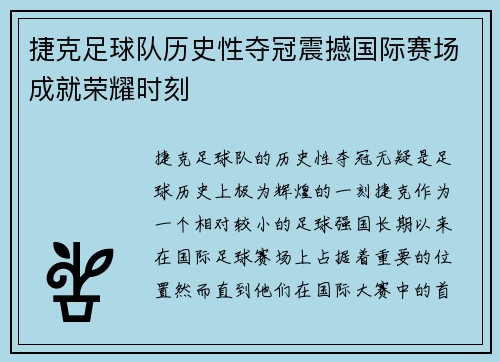 捷克足球队历史性夺冠震撼国际赛场成就荣耀时刻

捷克足球队的历史性夺冠无疑是足球历史上极为辉煌的一刻捷克作为一个相对较小的足球强国长期以来在国际足球赛场上占据着重要的位置然而直到他们在国际大赛中的首